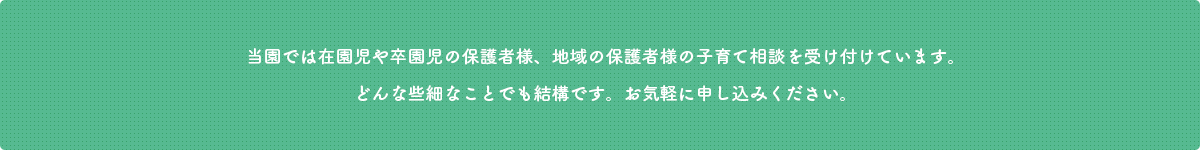 当園では在園児や卒園児の保護者様、地域の保護者様の子育て相談を受け付けています。

どんな些細なことでも結構です。お気軽に申し込みください。